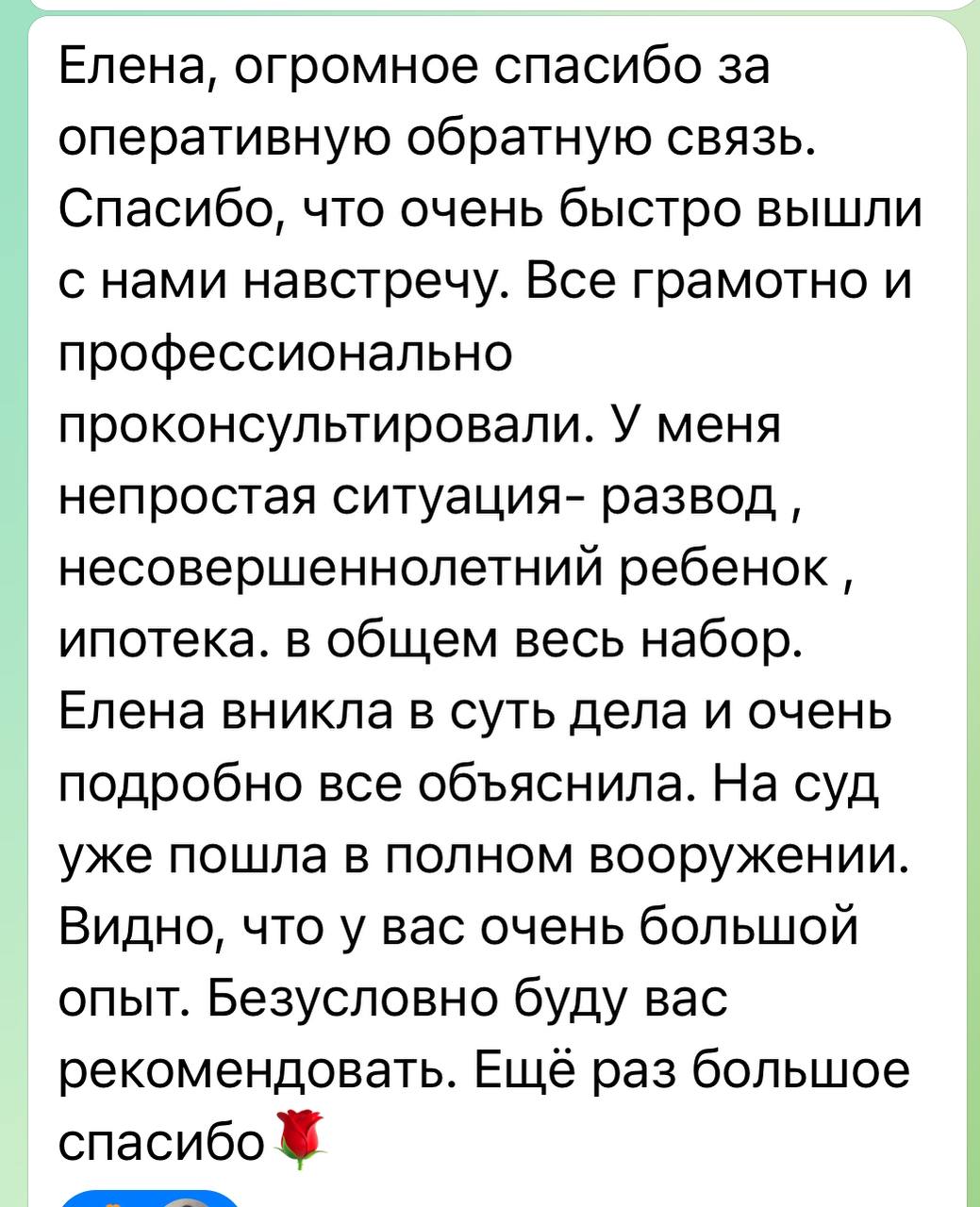 Елена, огромное спасибо за оперативную обратную связь. Спасибо, что очень быстро вышли с нами навстречу. Все грамотно и профессионально проконсультировали. У меня непростая ситуация- развод , несовершеннолетний ребенок , ипотека. в общем весь набор. Елена вникла в суть дела и очень подробно все объяснила. На суд уже пошла в полном вооружении. Видно, что у вас очень большой опыт. Безусловно буду вас рекомендовать. Ещё раз большое спасибо🌹